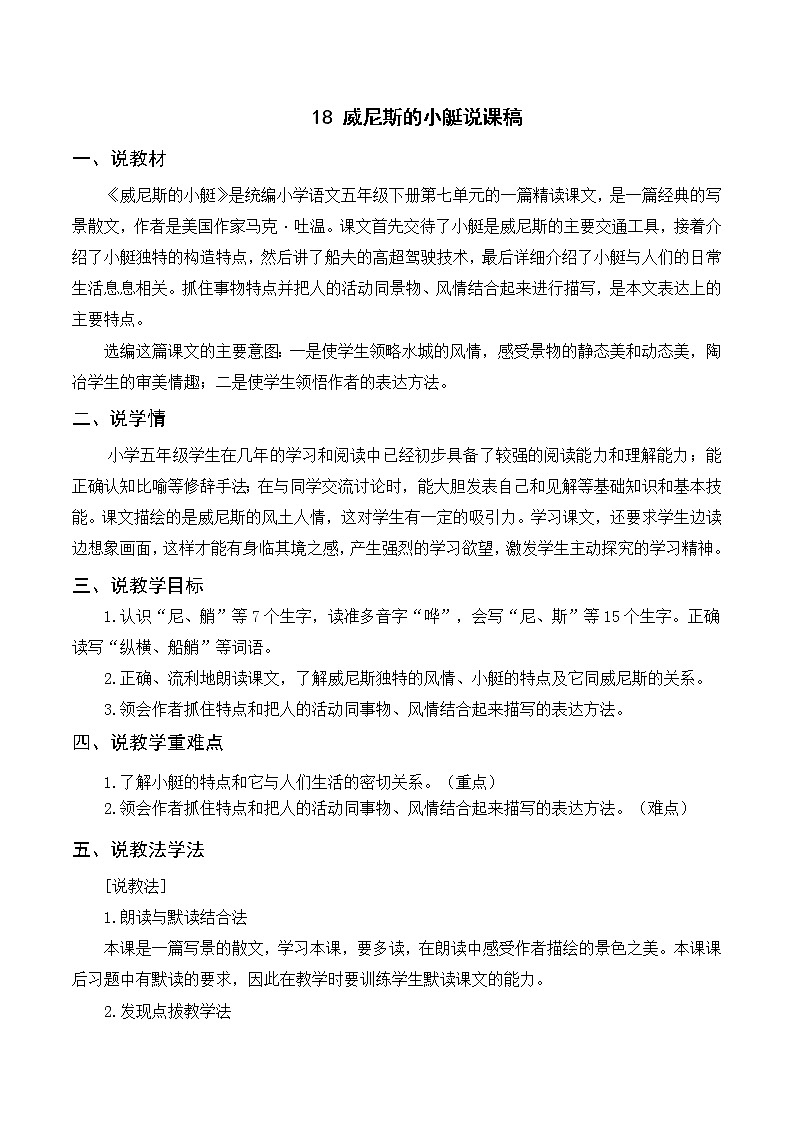 18 威尼斯的小艇说课稿

一、说教材

《威尼斯的小艇》是统编小学语文五年级下册第七单元的一篇精读课文，是一篇经典的写景散文，作者是美国作家马克·吐温。课文首先交待了小艇是威尼斯的主要交通工具，接着介绍了小艇独特的构造特点，然后讲了船夫的高超驾驶技术，最后详细介绍了小艇与人们的日常生活息息相关。抓住事物特点并把人的活动同景物、风情结合起来进行描写，是本文表达上的主要特点。

选编这篇课文的主要意图：一是使学生领略水城的风情，感受景物的静态美和动态美，陶冶学生的审美情趣；二是使学生领悟作者的表达方法。

二、说学情

小学五年级学生在几年的学习和阅读中已经初步具备了较强的阅读能力和理解能力；能正确认知比喻等修辞手法；在与同学交流讨论时，能大胆发表自己和见解等基础知识和基本技能。课文描绘的是威尼斯的风土人情，这对学生有一定的吸引力。学习课文，还要求学生边读边想象画面，这样才能有身临其境之感，产生强烈的学习欲望，激发学生主动探究的学习精神。

三、说教学目标

1.认识“尼、艄”等7个生字，读准多音字“哗”，会写“尼、斯”等15个生字。正确读写“纵横、船艄”等词语。

2.正确、流利地朗读课文，了解威尼斯独特的风情、小艇的特点及它同威尼斯的关系。

3.领会作者抓住特点和把人的活动同事物、风情结合起来描写的表达方法。

四、说教学重难点

1.了解小艇的特点和它与人们生活的密切关系。（重点）

2.领会作者抓住特点和把人的活动同事物、风情结合起来描写的表达方法。（难点）

五、说教法学法

[说教法]

1.朗读与默读结合法

本课是一篇写景的散文，学习本课，要多读，在朗读中感受作者描绘的景色之美。本课课后习题中有默读的要求，因此在教学时要训练学生默读课文的能力。

2.发现点拨教学法